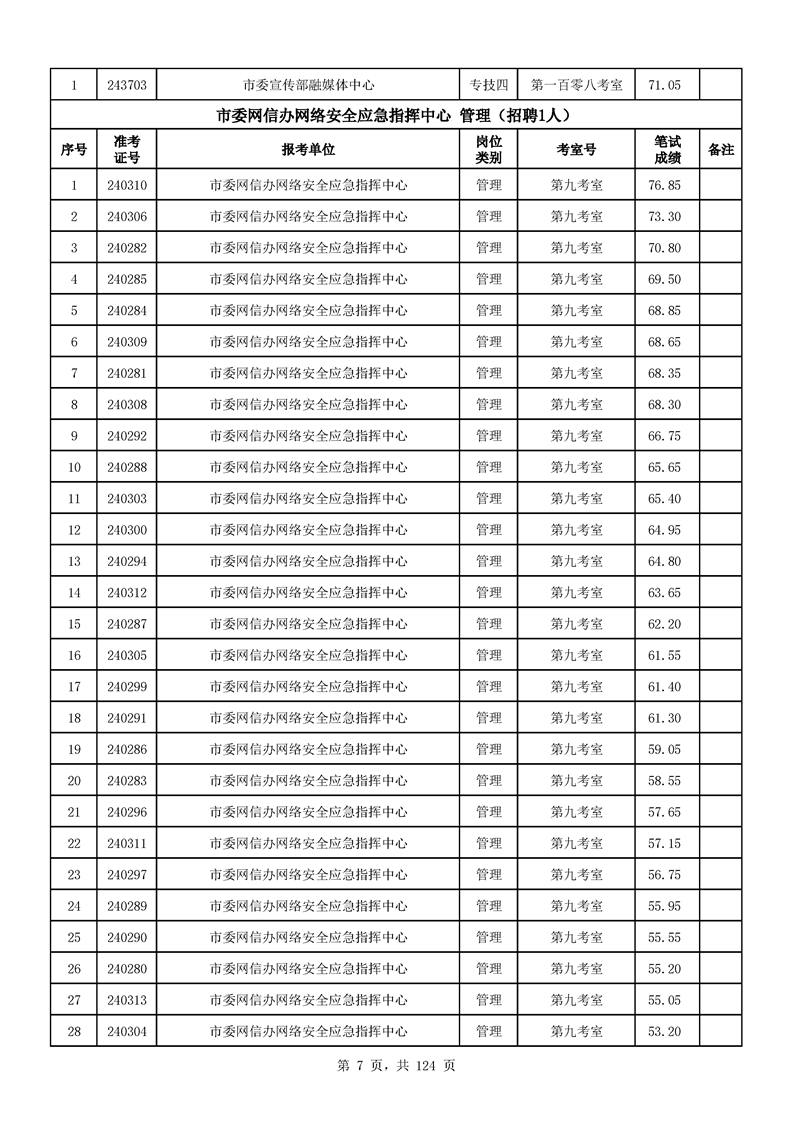 | 1 | 243703 | 市委宣传部融媒体中心 | 专技四 | 第一百零八考室 | 71.05 | |
|---|---|---|---|---|---|---|
| 市委网信办网络安全应急指挥中心 管理（招聘1人） | | | | | | |
| 序号 | 准考证号 | 报考单位 | 岗位类别 | 考室号 | 笔试成绩 | 备注 |
| 1 | 240310 | 市委网信办网络安全应急指挥中心 | 管理 | 第九考室 | 76.85 | |
| 2 | 240306 | 市委网信办网络安全应急指挥中心 | 管理 | 第九考室 | 73.30 | |
| 3 | 240282 | 市委网信办网络安全应急指挥中心 | 管理 | 第九考室 | 70.80 | |
| 4 | 240285 | 市委网信办网络安全应急指挥中心 | 管理 | 第九考室 | 69.50 | |
| 5 | 240284 | 市委网信办网络安全应急指挥中心 | 管理 | 第九考室 | 68.85 | |
| 6 | 240309 | 市委网信办网络安全应急指挥中心 | 管理 | 第九考室 | 68.65 | |
| 7 | 240281 | 市委网信办网络安全应急指挥中心 | 管理 | 第九考室 | 68.35 | |
| 8 | 240308 | 市委网信办网络安全应急指挥中心 | 管理 | 第九考室 | 68.30 | |
| 9 | 240292 | 市委网信办网络安全应急指挥中心 | 管理 | 第九考室 | 66.75 | |
| 10 | 240288 | 市委网信办网络安全应急指挥中心 | 管理 | 第九考室 | 65.65 | |
| 11 | 240303 | 市委网信办网络安全应急指挥中心 | 管理 | 第九考室 | 65.40 | |
| 12 | 240300 | 市委网信办网络安全应急指挥中心 | 管理 | 第九考室 | 64.95 | |
| 13 | 240294 | 市委网信办网络安全应急指挥中心 | 管理 | 第九考室 | 64.80 | |
| 14 | 240312 | 市委网信办网络安全应急指挥中心 | 管理 | 第九考室 | 63.65 | |
| 15 | 240287 | 市委网信办网络安全应急指挥中心 | 管理 | 第九考室 | 62.20 | |
| 16 | 240305 | 市委网信办网络安全应急指挥中心 | 管理 | 第九考室 | 61.55 | |
| 17 | 240299 | 市委网信办网络安全应急指挥中心 | 管理 | 第九考室 | 61.40 | |
| 18 | 240291 | 市委网信办网络安全应急指挥中心 | 管理 | 第九考室 | 61.30 | |
| 19 | 240286 | 市委网信办网络安全应急指挥中心 | 管理 | 第九考室 | 59.05 | |
| 20 | 240283 | 市委网信办网络安全应急指挥中心 | 管理 | 第九考室 | 58.55 | |
| 21 | 240296 | 市委网信办网络安全应急指挥中心 | 管理 | 第九考室 | 57.65 | |
| 22 | 240311 | 市委网信办网络安全应急指挥中心 | 管理 | 第九考室 | 57.15 | |
| 23 | 240297 | 市委网信办网络安全应急指挥中心 | 管理 | 第九考室 | 56.75 | |
| 24 | 240289 | 市委网信办网络安全应急指挥中心 | 管理 | 第九考室 | 55.95 | |
| 25 | 240290 | 市委网信办网络安全应急指挥中心 | 管理 | 第九考室 | 55.55 | |
| 26 | 240280 | 市委网信办网络安全应急指挥中心 | 管理 | 第九考室 | 55.20 | |
| 27 | 240313 | 市委网信办网络安全应急指挥中心 | 管理 | 第九考室 | 55.05 | |
| 28 | 240304 | 市委网信办网络安全应急指挥中心 | 管理 | 第九考室 | 53.20 | |

第 7 页，共 124 页